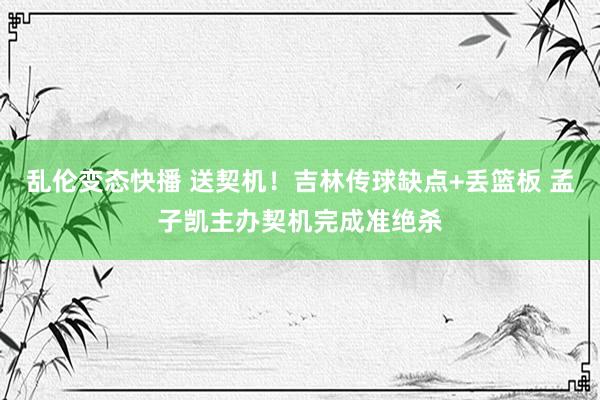 乱伦变态快播 送契机！吉林传球缺点+丢篮板 孟子凯主办契机完成准绝杀